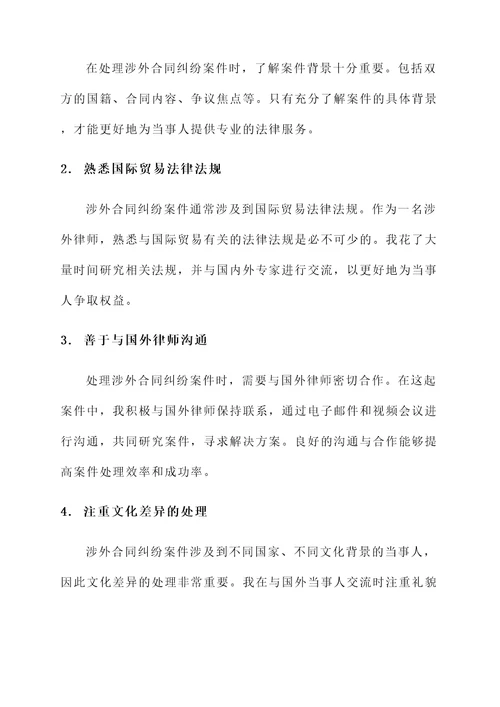 在处理涉外合同纠纷案件时，了解案件背景十分重要。包括双方的国籍、合同内容、争议焦点等。只有充分了解案件的具体背景，才能更好地为当事人提供专业的法律服务。

2. 熟悉国际贸易法律法规

涉外合同纠纷案件通常涉及到国际贸易法律法规。作为一名涉外律师，熟悉与国际贸易有关的法律法规是必不可少的。我花了大量时间研究相关法规，并与国内外专家进行交流，以更好地为当事人争取权益。

3. 善于与国外律师沟通

处理涉外合同纠纷案件时，需要与国外律师密切合作。在这起案件中，我积极与国外律师保持联系，通过电子邮件和视频会议进行沟通，共同研究案件，寻求解决方案。良好的沟通与合作能够提高案件处理效率和成功率。

4. 注重文化差异的处理

涉外合同纠纷案件涉及到不同国家、不同文化背景的当事人，因此文化差异的处理非常重要。我在与国外当事人交流时注重礼貌